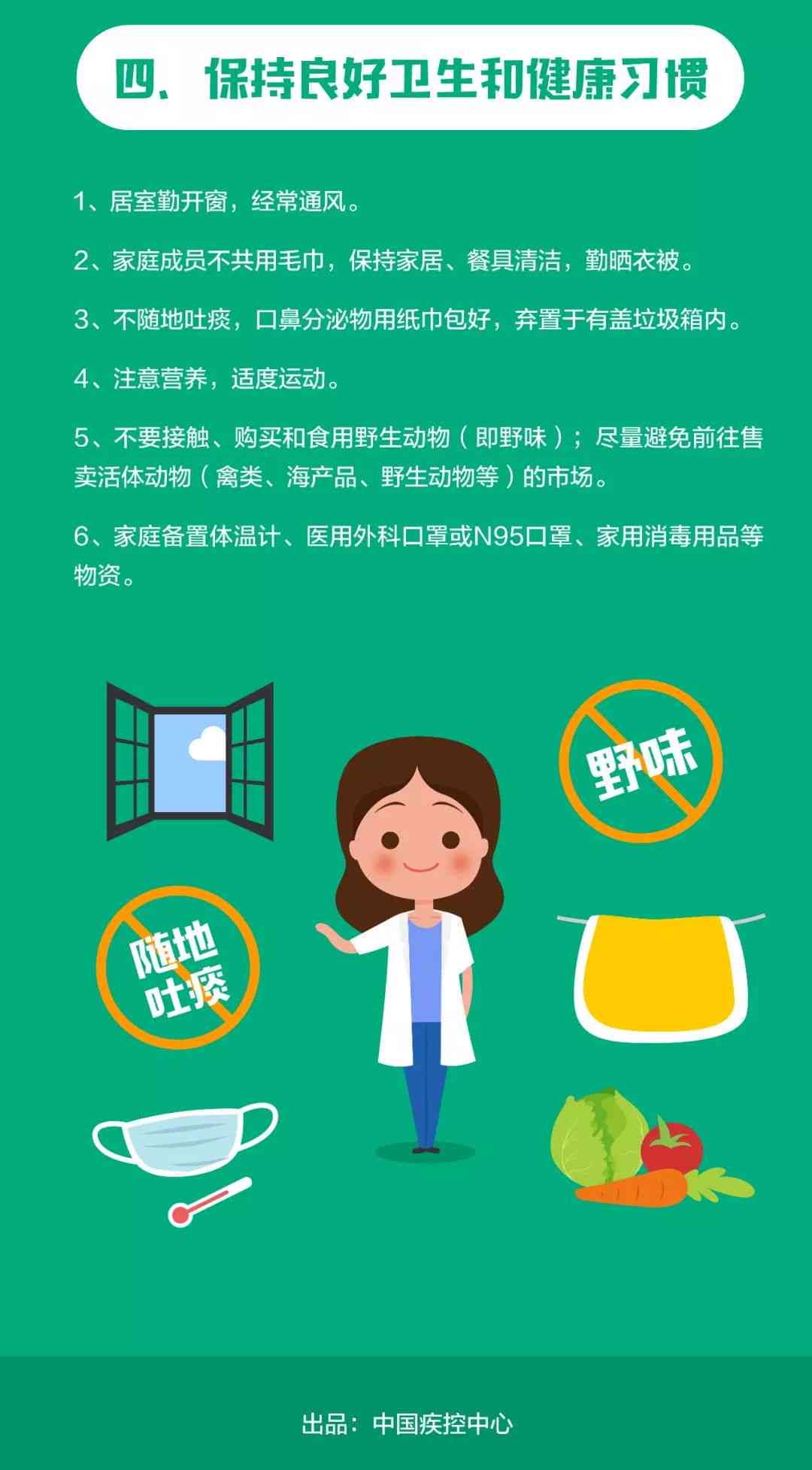 四、保持良好卫生和健康习惯

1、居室勤开窗，经常通风。

2、家庭成员不共用毛巾，保持家居、餐具清洁，勤晒衣被。

3、不随地吐痰，口鼻分泌物用纸巾包好，弃置于有盖垃圾箱内。

4、注意营养，适度运动。

5、不要接触、购买和食用野生动物（即野味）；尽量避免前往售卖活体动物（禽类、海产品、野生动物等）的市场。

6、家庭备置体温计、医用外科口罩或N95口罩、家用消毒用品等物资。

野味

随地吐痰

出品：中国疾控中心